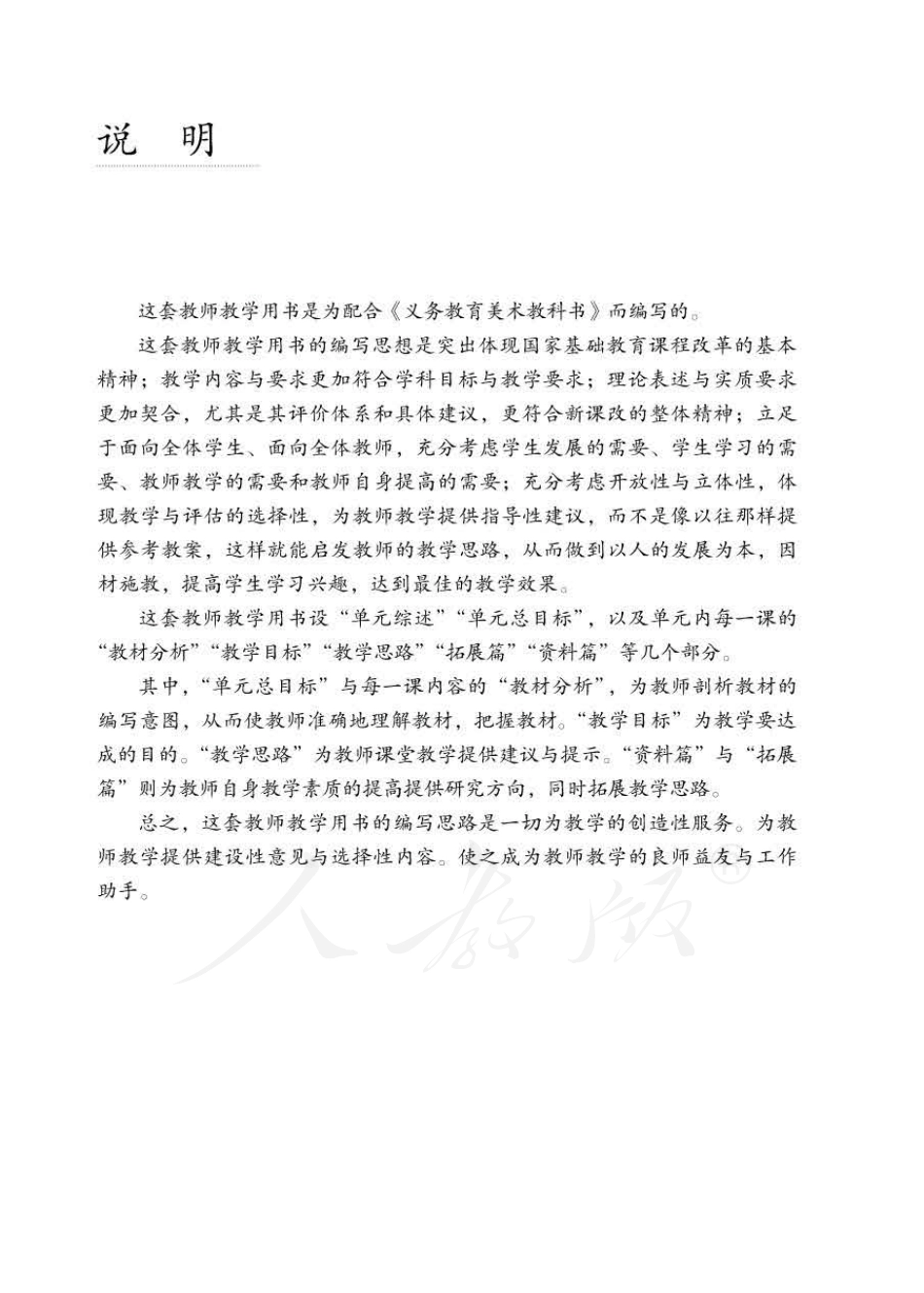 说　明

这套教师教学用书是为配合《义务教育美术教科书》而编写的。

这套教师教学用书的编写思想是突出体现国家基础教育课程改革的基本精神；教学内容与要求更加符合学科目标与教学要求；理论表述与实质要求更加契合，尤其是其评价体系和具体建议，更符合新课改的整体精神；立足于面向全体学生、面向全体教师，充分考虑学生发展的需要、学生学习的需要、教师教学的需要和教师自身提高的需要；充分考虑开放性与立体性，体现教学与评估的选择性，为教师教学提供指导性建议，而不是像以往那样提供参考教案，这样就能启发教师的教学思路，从而做到以人的发展为本，因材施教，提高学生学习兴趣，达到最佳的教学效果。

这套教师教学用书设“单元综述”“单元总目标”，以及单元内每一课的“教材分析”“教学目标”“教学思路”“拓展篇”“资料篇”等几个部分。

其中，“单元总目标”与每一课内容的“教材分析”，为教师剖析教材的编写意图，从而使教师准确地理解教材，把握教材。“教学目标”为教学要达成的目的。“教学思路”为教师课堂教学提供建议与提示。“资料篇”与“拓展篇”则为教师自身教学素质的提高提供研究方向，同时拓展教学思路。

总之，这套教师教学用书的编写思路是一切为教学的创造性服务。为教师教学提供建设性意见与选择性内容。使之成为教师教学的良师益友与工作助手。

人教版®